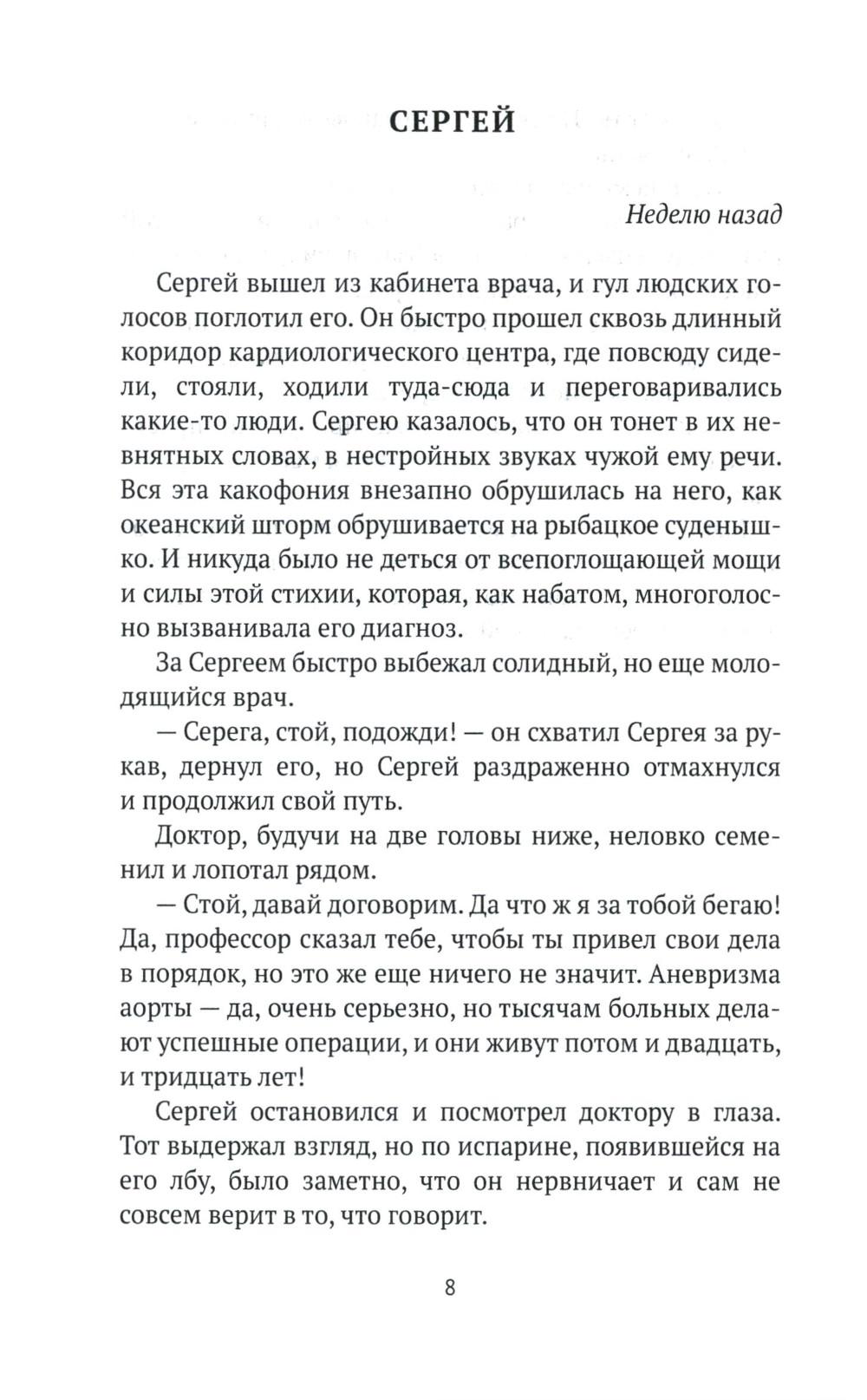 СЕРГЕЙ

Неделю назад

Сергей вышел из кабинета врача, и гул людских голосов поглотил его. Он быстро прошел сквозь длинный коридор кардиологического центра, где повсюду сидели, стояли, ходили туда-сюда и переговаривались какие-то люди. Сергею казалось, что он тонет в их невнятных словах, в нестройных звуках чужой ему речи. Вся эта какофония внезапно обрушилась на него, как океанский шторм обрушивается на рыбацкое суденышко. И никуда было не деться от всепоглощающей мощи и силы этой стихии, которая, как набатом, многоголосно вызванивала его диагноз.

За Сергеем быстро выбежал солидный, но еще молодящийся врач.

— Серега, стой, подожди! — он схватил Сергея за рукав, дернул его, но Сергей раздраженно отмахнулся и продолжил свой путь.

Доктор, будучи на две головы ниже, неловко семенил и лопотал рядом.

— Стой, давай договорим. Да что ж я за тобой бегаю! Да, профессор сказал тебе, чтобы ты привел свои дела в порядок, но это же еще ничего не значит. Аневризма аорты — да, очень серьезно, но тысячам больных делают успешные операции, и они живут потом и двадцать, и тридцать лет!

Сергей остановился и посмотрел доктору в глаза. Тот выдержал взгляд, но по испарине, появившейся на его лбу, было заметно, что он нервничает и сам не совсем верит в то, что говорит.

8